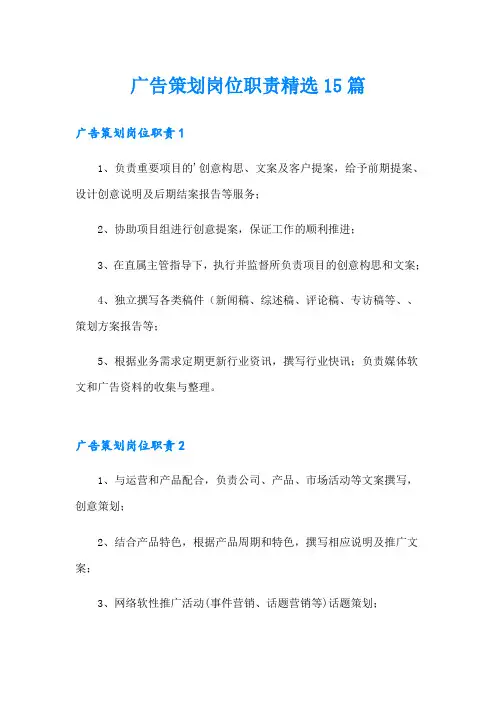 广告策划岗位职责精选15篇

广告策划岗位职责1

1、负责重要项目的'创意构思、文案及客户提案，给予前期提案、设计创意说明及后期结案报告等服务；

2、协助项目组进行创意提案，保证工作的顺利推进；

3、在直属主管指导下，执行并监督所负责项目的创意构思和文案；

4、独立撰写各类稿件（新闻稿、综述稿、评论稿、专访稿等、、策划方案报告等；

5、根据业务需求定期更新行业资讯，撰写行业快讯；负责媒体软文和广告资料的收集与整理。

广告策划岗位职责2

1、与运营和产品配合，负责公司、产品、市场活动等文案撰写，创意策划；

2、结合产品特色，根据产品周期和特色，撰写相应说明及推广文案；

3、网络软性推广活动(事件营销、话题营销等)话题策划；